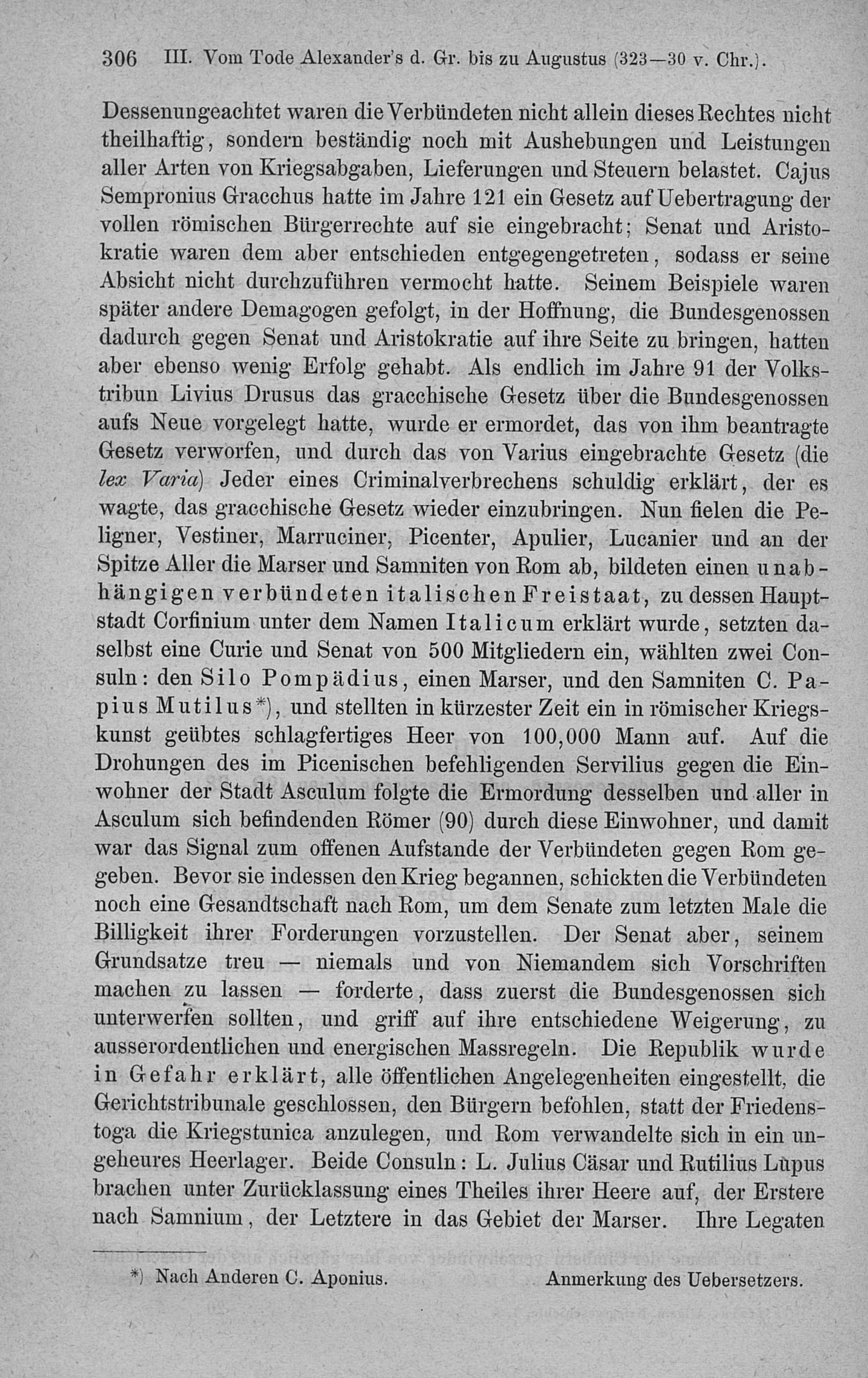 306 III. Vom Tode Alexander's d. Gr. bis zu Augustus (323—30 v. Chr.).

Dessenungeachtet waren die Verbündeten nicht allein dieses Rechtes nicht theilhaftig, sondern beständig noch mit Aushebungen und Leistungen aller Arten von Kriegsabgaben, Lieferungen und Steuern belastet. Cajus Sempronius Gracchus hatte im Jahre 121 ein Gesetz auf Uebertragung der vollen römischen Bürgerrechte auf sie eingebracht; Senat und Aristokratie waren dem aber entschieden entgegengetreten, sodass er seine Absicht nicht durchzuführen vermocht hatte. Seinem Beispiele waren später andere Demagogen gefolgt, in der Hoffnung, die Bundesgenossen dadurch gegen Senat und Aristokratie auf ihre Seite zu bringen, hatten aber ebenso wenig Erfolg gehabt. Als endlich im Jahre 91 der Volkstribun Livius Drusus das gracchische Gesetz über die Bundesgenossen aufs Neue vorgelegt hatte, wurde er ermordet, das von ihm beantragte Gesetz verworfen, und durch das von Varius eingebrachte Gesetz (die lex Varia) Jeder eines Criminalverbrechens schuldig erklärt, der es wagte, das gracchische Gesetz wieder einzubringen. Nun fielen die Peligner, Vestiner, Marruciner, Picenter, Apulier, Lucanier und an der Spitze Aller die Marser und Samniten von Rom ab, bildeten einen unabhängigen verbündeten italischen Freistaat, zu dessen Hauptstadt Corfinium unter dem Namen Italicum erklärt wurde, setzten daselbst eine Curie und Senat von 500 Mitgliedern ein, wählten zwei Consuln: den Silo Pompädius, einen Marser, und den Samniten C. Papius Mutilus*), und stellten in kürzester Zeit ein in römischer Kriegskunst geübtes schlagfertiges Heer von 100,000 Mann auf. Auf die Drohungen des im Picenischen befehligenden Servilius gegen die Einwohner der Stadt Asculum folgte die Ermordung desselben und aller in Asculum sich befindenden Römer (90) durch diese Einwohner, und damit war das Signal zum offenen Aufstande der Verbündeten gegen Rom gegeben. Bevor sie indessen den Krieg begannen, schickten die Verbündeten noch eine Gesandtschaft nach Rom, um dem Senate zum letzten Male die Billigkeit ihrer Forderungen vorzustellen. Der Senat aber, seinem Grundsatze treu — niemals und von Niemandem sich Vorschriften machen zu lassen — forderte, dass zuerst die Bundesgenossen sich unterwerfen sollten, und griff auf ihre entschiedene Weigerung, zu ausserordentlichen und energischen Massregeln. Die Republik wurde in Gefahr erklärt, alle öffentlichen Angelegenheiten eingestellt, die Gerichtstribunale geschlossen, den Bürgern befohlen, statt der Friedenstoga die Kriegstunica anzulegen, und Rom verwandelte sich in ein ungeheures Heerlager. Beide Consuln: L. Julius Cäsar und Rutilius Lupus brachen unter Zurücklassung eines Theiles ihrer Heere auf, der Erstere nach Samnium, der Letztere in das Gebiet der Marser. Ihre Legaten

*) Nach Anderen C. Aponius. Anmerkung des Uebersetzers.